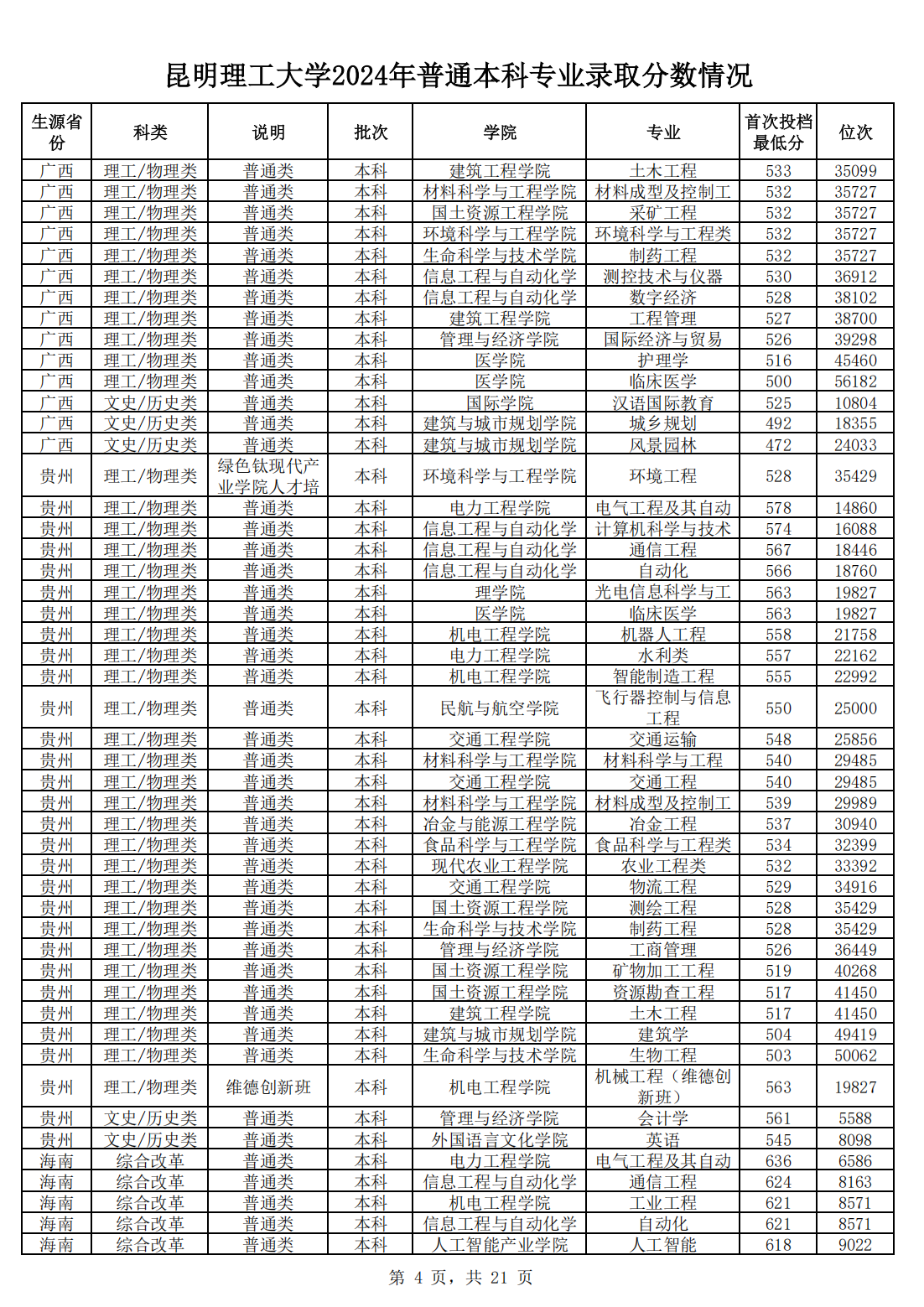 昆明理工大学2024年普通本科专业录取分数情况

| 生源省份 | 科类 | 说明 | 批次 | 学院 | 专业 | 首次投档最低分 | 位次 |
|---|---|---|---|---|---|---|---|
| 广西 | 理工/物理类 | 普通类 | 本科 | 建筑工程学院 | 土木工程 | 533 | 35099 |
| 广西 | 理工/物理类 | 普通类 | 本科 | 材料科学与工程学院 | 材料成型及控制工 | 532 | 35727 |
| 广西 | 理工/物理类 | 普通类 | 本科 | 国土资源工程学院 | 采矿工程 | 532 | 35727 |
| 广西 | 理工/物理类 | 普通类 | 本科 | 环境科学与工程学院 | 环境科学与工程类 | 532 | 35727 |
| 广西 | 理工/物理类 | 普通类 | 本科 | 生命科学与技术学院 | 制药工程 | 532 | 35727 |
| 广西 | 理工/物理类 | 普通类 | 本科 | 信息工程与自动化学 | 测控技术与仪器 | 530 | 36912 |
| 广西 | 理工/物理类 | 普通类 | 本科 | 信息工程与自动化学 | 数字经济 | 528 | 38102 |
| 广西 | 理工/物理类 | 普通类 | 本科 | 建筑工程学院 | 工程管理 | 527 | 38700 |
| 广西 | 理工/物理类 | 普通类 | 本科 | 管理与经济学院 | 国际经济与贸易 | 526 | 39298 |
| 广西 | 理工/物理类 | 普通类 | 本科 | 医学院 | 护理学 | 516 | 45460 |
| 广西 | 理工/物理类 | 普通类 | 本科 | 医学院 | 临床医学 | 500 | 56182 |
| 广西 | 文史/历史类 | 普通类 | 本科 | 国际学院 | 汉语国际教育 | 525 | 10804 |
| 广西 | 文史/历史类 | 普通类 | 本科 | 建筑与城市规划学院 | 城乡规划 | 492 | 18355 |
| 广西 | 文史/历史类 | 普通类 | 本科 | 建筑与城市规划学院 | 风景园林 | 472 | 24033 |
| 贵州 | 理工/物理类 | 绿色钛现代产业学院人才培 | 本科 | 环境科学与工程学院 | 环境工程 | 528 | 35429 |
| 贵州 | 理工/物理类 | 普通类 | 本科 | 电力工程学院 | 电气工程及其自动 | 578 | 14860 |
| 贵州 | 理工/物理类 | 普通类 | 本科 | 信息工程与自动化学 | 计算机科学与技术 | 574 | 16088 |
| 贵州 | 理工/物理类 | 普通类 | 本科 | 信息工程与自动化学 | 通信工程 | 567 | 18446 |
| 贵州 | 理工/物理类 | 普通类 | 本科 | 信息工程与自动化学 | 自动化 | 566 | 18760 |
| 贵州 | 理工/物理类 | 普通类 | 本科 | 理学院 | 光电信息科学与工 | 563 | 19827 |
| 贵州 | 理工/物理类 | 普通类 | 本科 | 医学院 | 临床医学 | 563 | 19827 |
| 贵州 | 理工/物理类 | 普通类 | 本科 | 机电工程学院 | 机器人工程 | 558 | 21758 |
| 贵州 | 理工/物理类 | 普通类 | 本科 | 电力工程学院 | 水利类 | 557 | 22162 |
| 贵州 | 理工/物理类 | 普通类 | 本科 | 机电工程学院 | 智能制造工程 | 555 | 22992 |
| 贵州 | 理工/物理类 | 普通类 | 本科 | 民航与航空学院 | 飞行器控制与信息工程 | 550 | 25000 |
| 贵州 | 理工/物理类 | 普通类 | 本科 | 交通工程学院 | 交通运输 | 548 | 25856 |
| 贵州 | 理工/物理类 | 普通类 | 本科 | 材料科学与工程学院 | 材料科学与工程 | 540 | 29485 |
| 贵州 | 理工/物理类 | 普通类 | 本科 | 交通工程学院 | 交通工程 | 540 | 29485 |
| 贵州 | 理工/物理类 | 普通类 | 本科 | 材料科学与工程学院 | 材料成型及控制工 | 539 | 29989 |
| 贵州 | 理工/物理类 | 普通类 | 本科 | 冶金与能源工程学院 | 冶金工程 | 537 | 30940 |
| 贵州 | 理工/物理类 | 普通类 | 本科 | 食品科学与工程学院 | 食品科学与工程类 | 534 | 32399 |
| 贵州 | 理工/物理类 | 普通类 | 本科 | 现代农业工程学院 | 农业工程类 | 532 | 33392 |
| 贵州 | 理工/物理类 | 普通类 | 本科 | 交通工程学院 | 物流工程 | 529 | 34916 |
| 贵州 | 理工/物理类 | 普通类 | 本科 | 国土资源工程学院 | 测绘工程 | 528 | 35429 |
| 贵州 | 理工/物理类 | 普通类 | 本科 | 生命科学与技术学院 | 制药工程 | 528 | 35429 |
| 贵州 | 理工/物理类 | 普通类 | 本科 | 管理与经济学院 | 工商管理 | 526 | 36449 |
| 贵州 | 理工/物理类 | 普通类 | 本科 | 国土资源工程学院 | 矿物加工工程 | 519 | 40268 |
| 贵州 | 理工/物理类 | 普通类 | 本科 | 国土资源工程学院 | 资源勘查工程 | 517 | 41450 |
| 贵州 | 理工/物理类 | 普通类 | 本科 | 建筑工程学院 | 土木工程 | 517 | 41450 |
| 贵州 | 理工/物理类 | 普通类 | 本科 | 建筑与城市规划学院 | 建筑学 | 504 | 49419 |
| 贵州 | 理工/物理类 | 普通类 | 本科 | 生命科学与技术学院 | 生物工程 | 503 | 50062 |
| 贵州 | 理工/物理类 | 维德创新班 | 本科 | 机电工程学院 | 机械工程（维德创新班） | 563 | 19827 |
| 贵州 | 文史/历史类 | 普通类 | 本科 | 管理与经济学院 | 会计学 | 561 | 5588 |
| 贵州 | 文史/历史类 | 普通类 | 本科 | 外国语言文化学院 | 英语 | 545 | 8098 |
| 海南 | 综合改革 | 普通类 | 本科 | 电力工程学院 | 电气工程及其自动 | 636 | 6586 |
| 海南 | 综合改革 | 普通类 | 本科 | 信息工程与自动化学 | 通信工程 | 624 | 8163 |
| 海南 | 综合改革 | 普通类 | 本科 | 机电工程学院 | 工业工程 | 621 | 8571 |
| 海南 | 综合改革 | 普通类 | 本科 | 信息工程与自动化学 | 自动化 | 621 | 8571 |
| 海南 | 综合改革 | 普通类 | 本科 | 人工智能产业学院 | 人工智能 | 618 | 9022 |

第 4 页，共 21 页